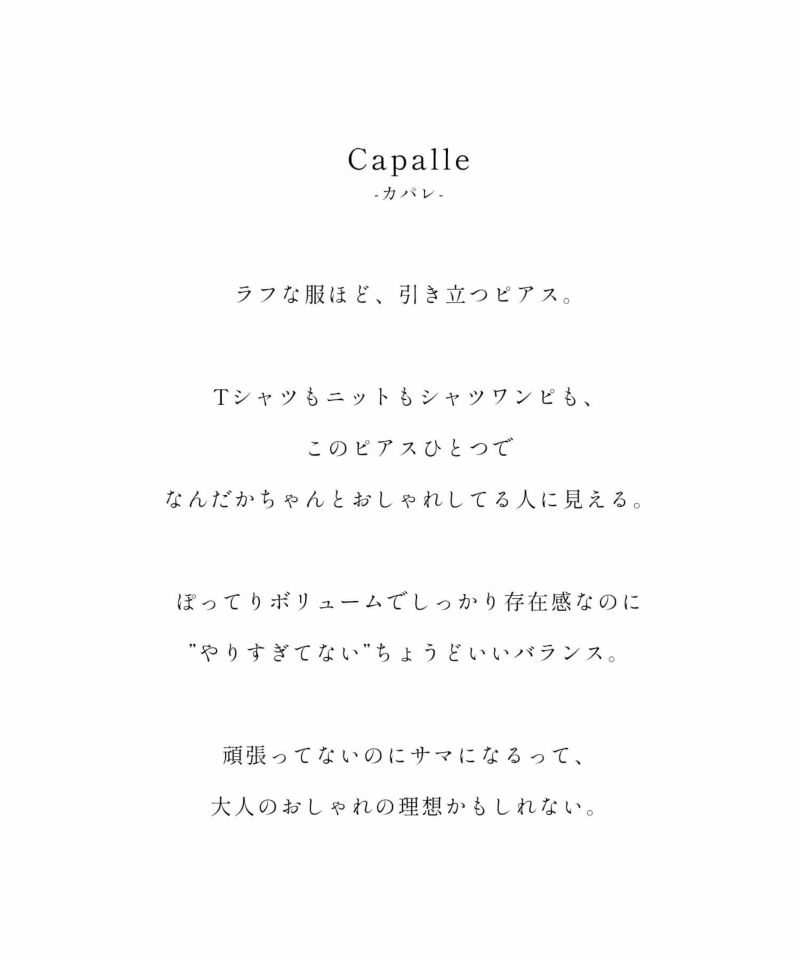 Capalle
-カパレ-

ラフな服ほど、引き立つピアス。

Tシャツもニットもシャツワンピも、
このピアスひとつで
なんだかちゃんとおしゃれしてる人に見える。

ぽってりボリュームでしっかり存在感なのに
"やりすぎてない"ちょうどいいバランス。

頑張ってないのにサマになるって、
大人のおしゃれの理想かもしれない。